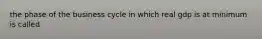 the phase of the business cycle in which real gdp is at minimum is called